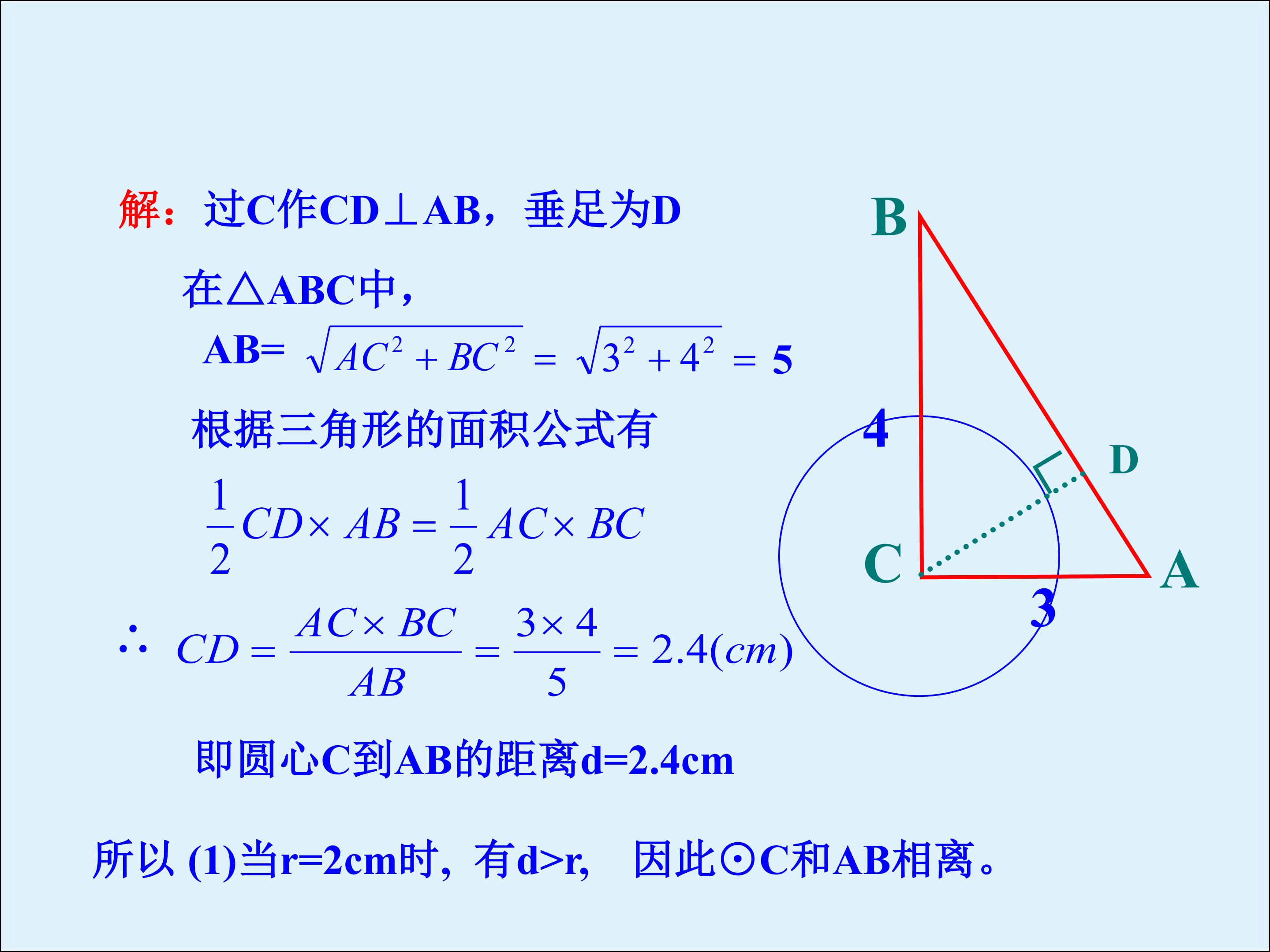 解：过C作CD⊥AB，垂足为D

在△ABC中，

AB= $\sqrt{AC^2+BC^2}=\sqrt{3^2+4^2}=5$

根据三角形的面积公式有

$\frac{1}{2}CD\times AB=\frac{1}{2}AC\times BC$

$\therefore CD=\frac{AC\times BC}{AB}=\frac{3\times 4}{5}=2.4(cm)$

即圆心C到AB的距离d=2.4cm

所以 (1)当r=2cm时，有d>r， 因此⊙C和AB相离。

B

4

D

C

A

3